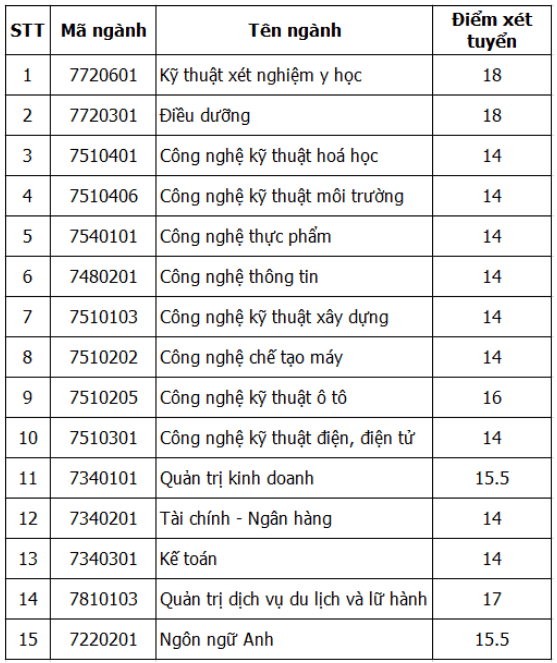 | STT | Mã ngành | Tên ngành | Điểm xét tuyển |
|---|---|---|---|
| 1 | 7720601 | Kỹ thuật xét nghiệm y học | 18 |
| 2 | 7720301 | Điều dưỡng | 18 |
| 3 | 7510401 | Công nghệ kỹ thuật hoá học | 14 |
| 4 | 7510406 | Công nghệ kỹ thuật môi trường | 14 |
| 5 | 7540101 | Công nghệ thực phẩm | 14 |
| 6 | 7480201 | Công nghệ thông tin | 14 |
| 7 | 7510103 | Công nghệ kỹ thuật xây dựng | 14 |
| 8 | 7510202 | Công nghệ chế tạo máy | 14 |
| 9 | 7510205 | Công nghệ kỹ thuật ô tô | 16 |
| 10 | 7510301 | Công nghệ kỹ thuật điện, điện tử | 14 |
| 11 | 7340101 | Quản trị kinh doanh | 15.5 |
| 12 | 7340201 | Tài chính - Ngân hàng | 14 |
| 13 | 7340301 | Kế toán | 14 |
| 14 | 7810103 | Quản trị dịch vụ du lịch và lữ hành | 17 |
| 15 | 7220201 | Ngôn ngữ Anh | 15.5 |